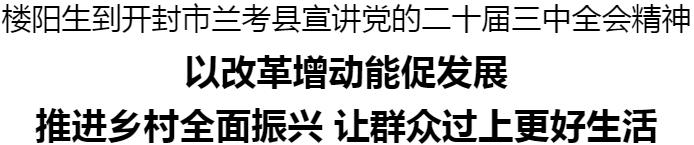 楼阳生到开封市兰考县宣讲党的二十届三中全会精神

以改革增动能促发展

推进乡村全面振兴 让群众过上更好生活